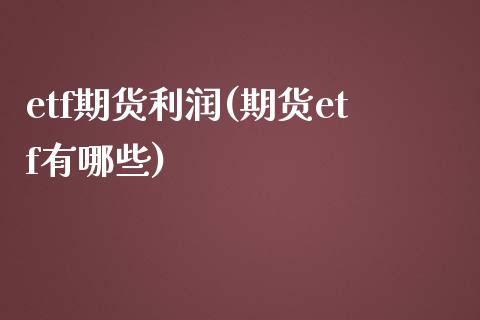 etf期货利润(期货etf有哪些)